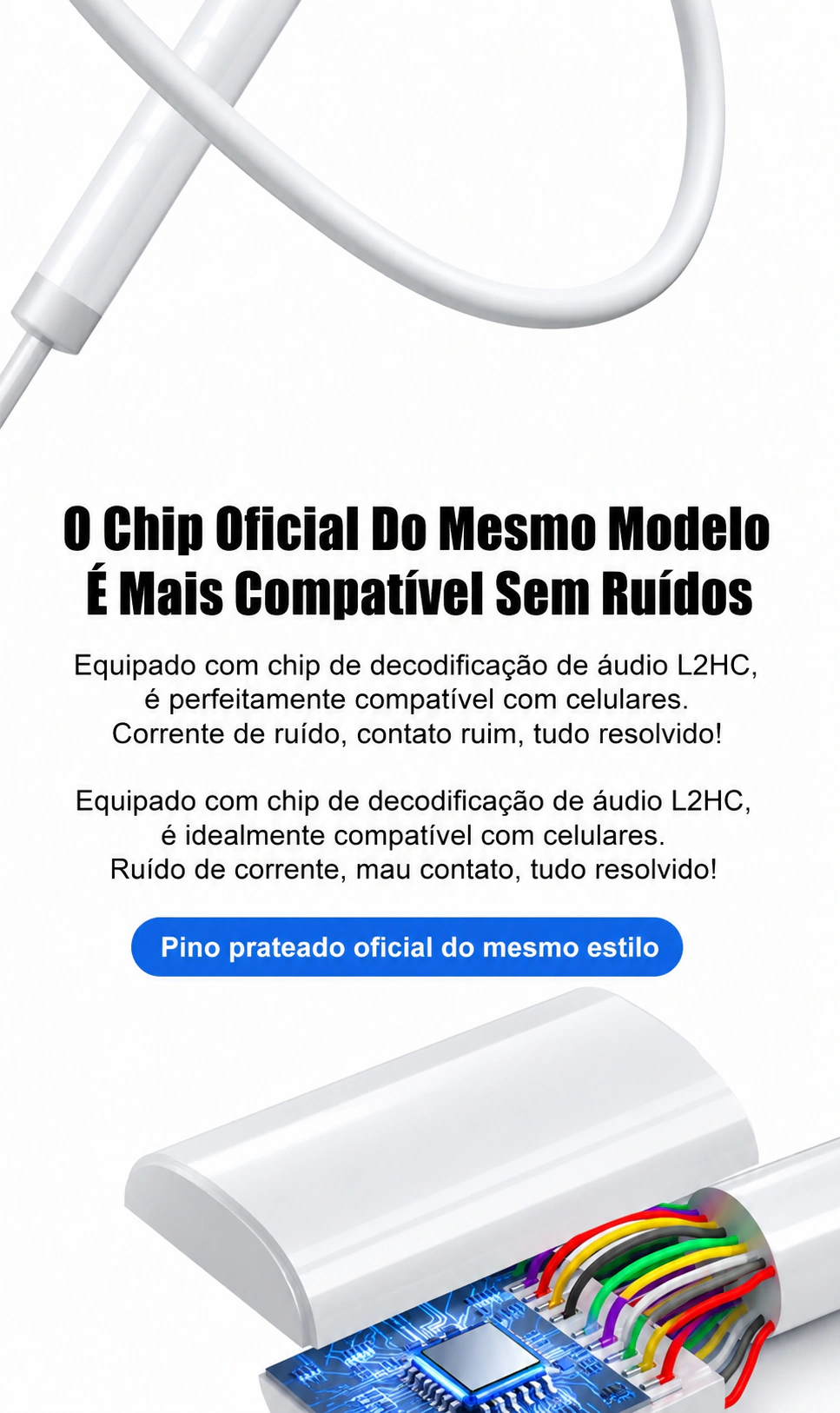 O Chip Oficial Do Mesmo Modelo
É Mais Compatível Sem Ruídos

Equipado com chip de decodificação de áudio L2HC, é perfeitamente compatível com celulares. Corrente de ruído, contato ruim, tudo resolvido!

Equipado com chip de decodificação de áudio L2HC, é idealmente compatível com celulares. Ruído de corrente, mau contato, tudo resolvido!

Pino prateado oficial do mesmo estilo